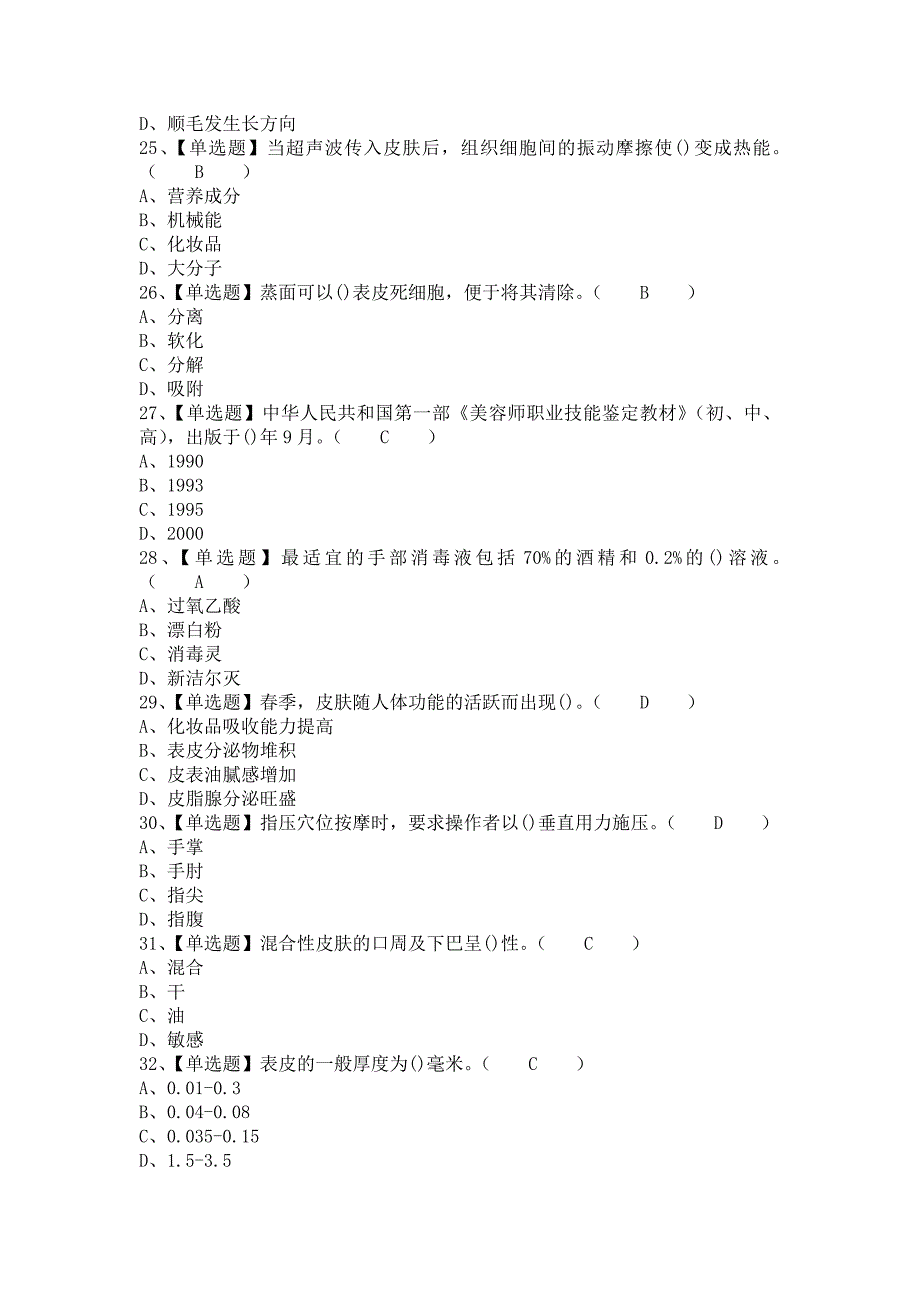 D、顺毛发生长方向
25、【单选题】当超声波传入皮肤后，组织细胞间的振动摩擦使()变成热能。（　B　）
A、营养成分
B、机械能
C、化妆品
D、大分子
26、【单选题】蒸面可以()表皮死细胞，便于将其清除。（　B　）
A、分离
B、软化
C、分解
D、吸附
27、【单选题】中华人民共和国第一部《美容师职业技能鉴定教材》（初、中、高），出版于()年9月。（　C　）
A、1990
B、1993
C、1995
D、2000
28、【单选题】最适宜的手部消毒液包括70%的酒精和0.2%的()溶液。（　A　）
A、过氧乙酸
B、漂白粉
C、消毒灵
D、新洁尔灭
29、【单选题】春季，皮肤随人体功能的活跃而出现()。（　D　）
A、化妆品吸收能力提高
B、表皮分泌物堆积
C、皮表油腻感增加
D、皮脂腺分泌旺盛
30、【单选题】指压穴位按摩时，要求操作者以()垂直用力施压。（　D　）
A、手掌
B、手肘
C、指尖
D、指腹
31、【单选题】混合性皮肤的口周及下巴呈()性。（　C　）
A、混合
B、干
C、油
D、敏感
32、【单选题】表皮的一般厚度为()毫米。（　C　）
A、0.01-0.3
B、0.04-0.08
C、0.035-0.15
D、1.5-3.5